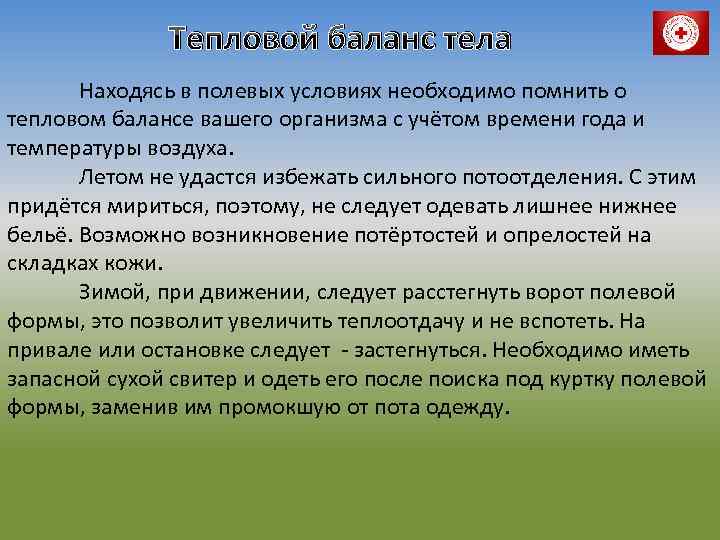 Тепловой баланс тела

Находясь в полевых условиях необходимо помнить о тепловом балансе вашего организма с учётом времени года и температуры воздуха.

Летом не удастся избежать сильного потоотделения. С этим придётся мириться, поэтому, не следует одевать лишнее нижнее бельё. Возможно возникновение потёртостей и опрелостей на складках кожи.

Зимой, при движении, следует расстегнуть ворот полевой формы, это позволит увеличить теплоотдачу и не вспотеть. На привале или остановке следует - застегнуться. Необходимо иметь запасной сухой свитер и одеть его после поиска под куртку полевой формы, заменив им промокшую от пота одежду.